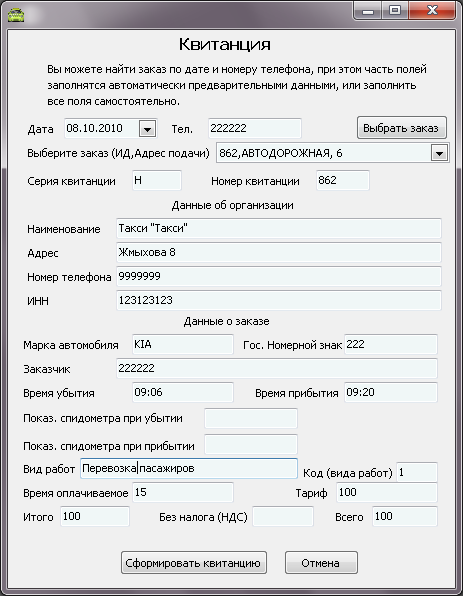 Квитанция

Вы можете найти заказ по дате и номеру телефона, при этом часть полей заполнятся автоматически предварительными данными, или заполнить все поля самостоятельно.

Дата 08.10.2010 Тел. 222222 Выбрать заказ

Выберите заказ (ИД,Адрес подачи) 862,АВТОДОРОЖНАЯ, 6

Серия квитанции Н Номер квитанции 862

Данные об организации

Наименование Такси "Такси"

Адрес Жмыхова 8

Номер телефона 9999999

ИНН 123123123

Данные о заказе

Марка автомобиля KIA Гос. Номерной знак 222

Заказчик 222222

Время убытия 09:06 Время прибытия 09:20

Показ. спидометра при убытии

Показ. спидометра при прибытии

Вид работ Перевозка пасажиров Код (вида работ) 1

Время оплачиваемое 15 Тариф 100

Итого 100 Без налога (НДС) Всего 100

Сформировать квитанцию Отмена